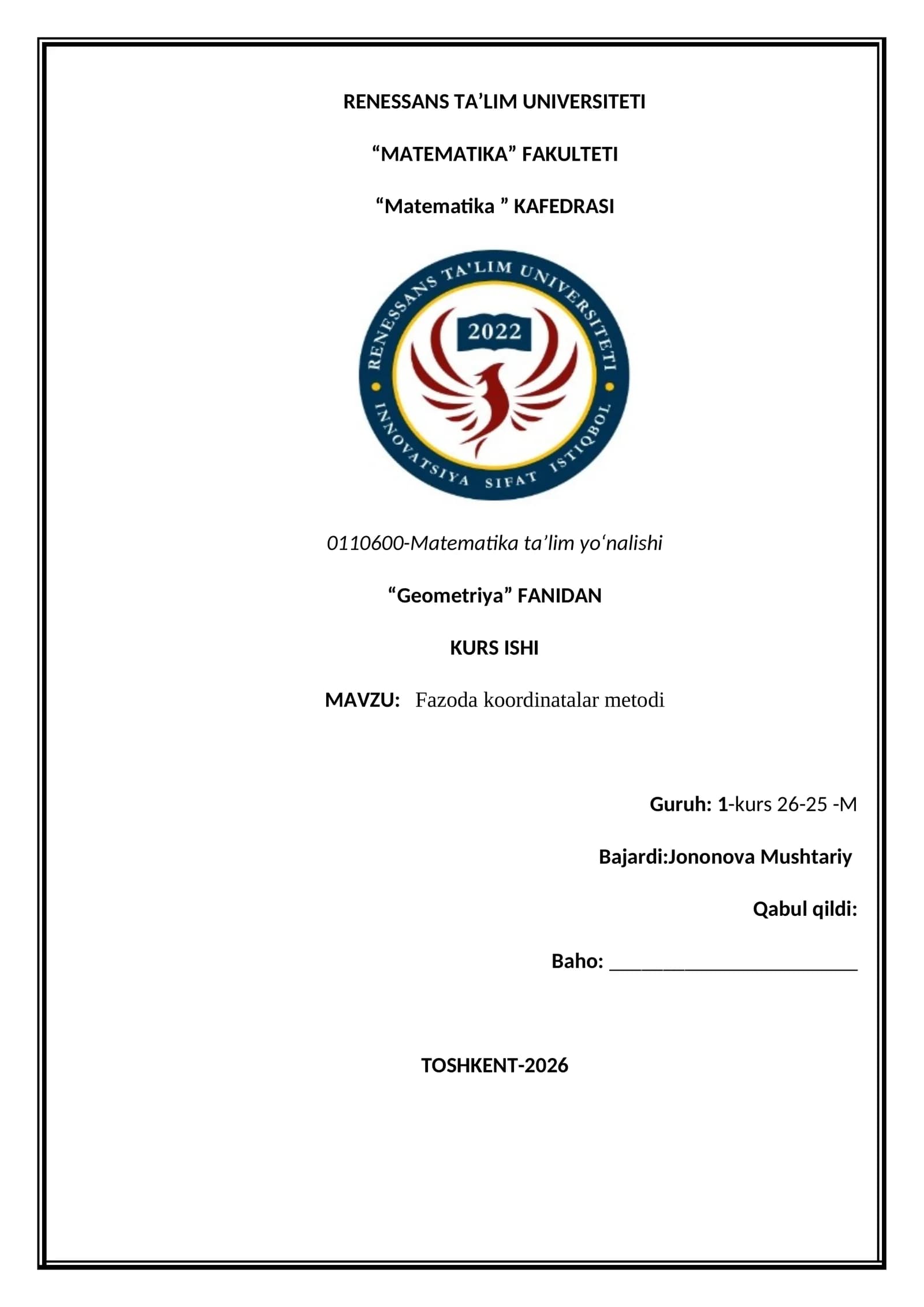 RENESSANS TA’LIM UNIVERSITETI

“MATEMATIKA” FAKULTETI

“Matematika ” KAFEDRASI

RENESSANS TA'LIM UNIVERSITETI
2022
INNOVATSIYA SIFAT ISTIQBOL

0110600-Matematika ta’lim yo‘nalishi

“Geometriya” FANIDAN

KURS ISHI

MAVZU: Fazoda koordinatalar metodi

Guruh: 1-kurs 26-25 -M

Bajardi:Jononova Mushtariy

Qabul qildi:

Baho: ________________________

TOSHKENT-2026